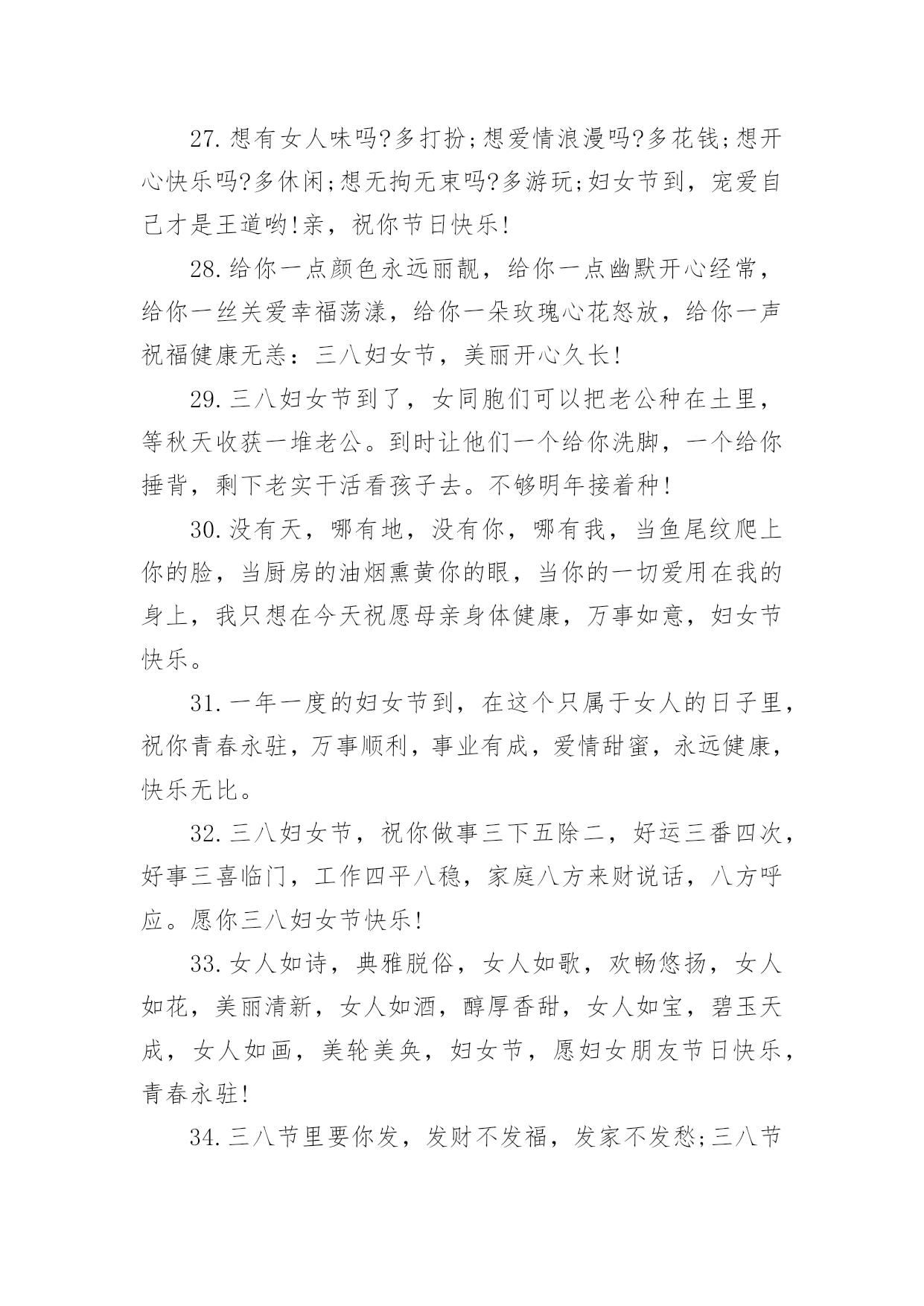 27.想有女人味吗?多打扮;想爱情浪漫吗?多花钱;想开心快乐吗?多休闲;想无拘无束吗?多游玩;妇女节到，宠爱自己才是王道哟!亲，祝你节日快乐!

28.给你一点颜色永远丽靓，给你一点幽默开心经常，给你一丝关爱幸福荡漾，给你一朵玫瑰心花怒放，给你一声祝福健康无恙：三八妇女节，美丽开心久长!

29.三八妇女节到了，女同胞们可以把老公种在土里，等秋天收获一堆老公。到时让他们一个给你洗脚，一个给你捶背，剩下老实干活看孩子去。不够明年接着种!

30.没有天，哪有地，没有你，哪有我，当鱼尾纹爬上你的脸，当厨房的油烟熏黄你的眼，当你的一切爱用在我的身上，我只想在今天祝愿母亲身体健康，万事如意，妇女节快乐。

31.一年一度的妇女节到，在这个只属于女人的日子里，祝你青春永驻，万事顺利，事业有成，爱情甜蜜，永远健康，快乐无比。

32.三八妇女节，祝你做事三下五除二，好运三番四次，好事三喜临门，工作四平八稳，家庭八方来财说话，八方呼应。愿你三八妇女节快乐!

33.女人如诗，典雅脱俗，女人如歌，欢畅悠扬，女人如花，美丽清新，女人如酒，醇厚香甜，女人如宝，碧玉天成，女人如画，美轮美奂，妇女节，愿妇女朋友节日快乐，青春永驻!

34.三八节里要你发，发财不发福，发家不发愁;三八节